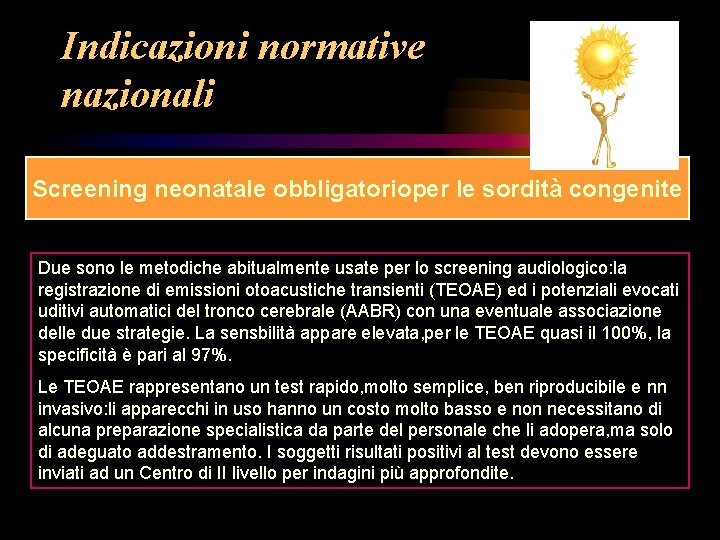 Indicazioni normative nazionali

Screening neonatale obbligatorioper le sordità congenite

Due sono le metodiche abitualmente usate per lo screening audiologico:la registrazione di emissioni otoacustiche transienti (TEOAE) ed i potenziali evocati uditivi automatici del tronco cerebrale (AABR) con una eventuale associazione delle due strategie. La sensbilità appare elevata,per le TEOAE quasi il 100%, la specificità è pari al 97%.

Le TEOAE rappresentano un test rapido,molto semplice, ben riproducibile e nn invasivo:li apparecchi in uso hanno un costo molto basso e non necessitano di alcuna preparazione specialistica da parte del personale che li adopera,ma solo di adeguato addestramento. I soggetti risultati positivi al test devono essere inviati ad un Centro di II livello per indagini più approfondite.